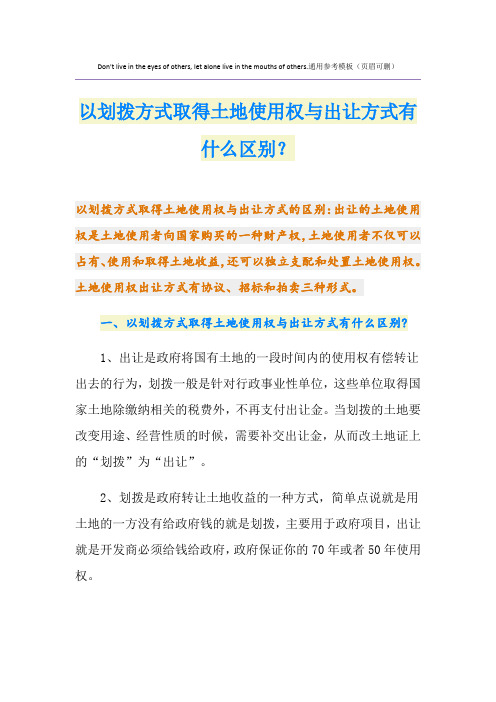 Don't live in the eyes of others, let alone live in the mouths of others.通用参考模板（页眉可删）

以划拨方式取得土地使用权与出让方式有什么区别？

以划拨方式取得土地使用权与出让方式的区别：出让的土地使用权是土地使用者向国家购买的一种财产权，土地使用者不仅可以占有、使用和取得土地收益，还可以独立支配和处置土地使用权。土地使用权出让方式有协议、招标和拍卖三种形式。

一、以划拨方式取得土地使用权与出让方式有什么区别？

1、出让是政府将国有土地的一段时间内的使用权有偿转让出去的行为，划拨一般是针对行政事业性单位，这些单位取得国家土地除缴纳相关的税费外，不再支付出让金。当划拨的土地要改变用途、经营性质的时候，需要补交出让金，从而改土地证上的“划拨”为“出让”。

2、划拨是政府转让土地收益的一种方式，简单点说就是用土地的一方没有给政府钱的就是划拨，主要用于政府项目，出让就是开发商必须给钱给政府，政府保证你的70年或者50年使用权。